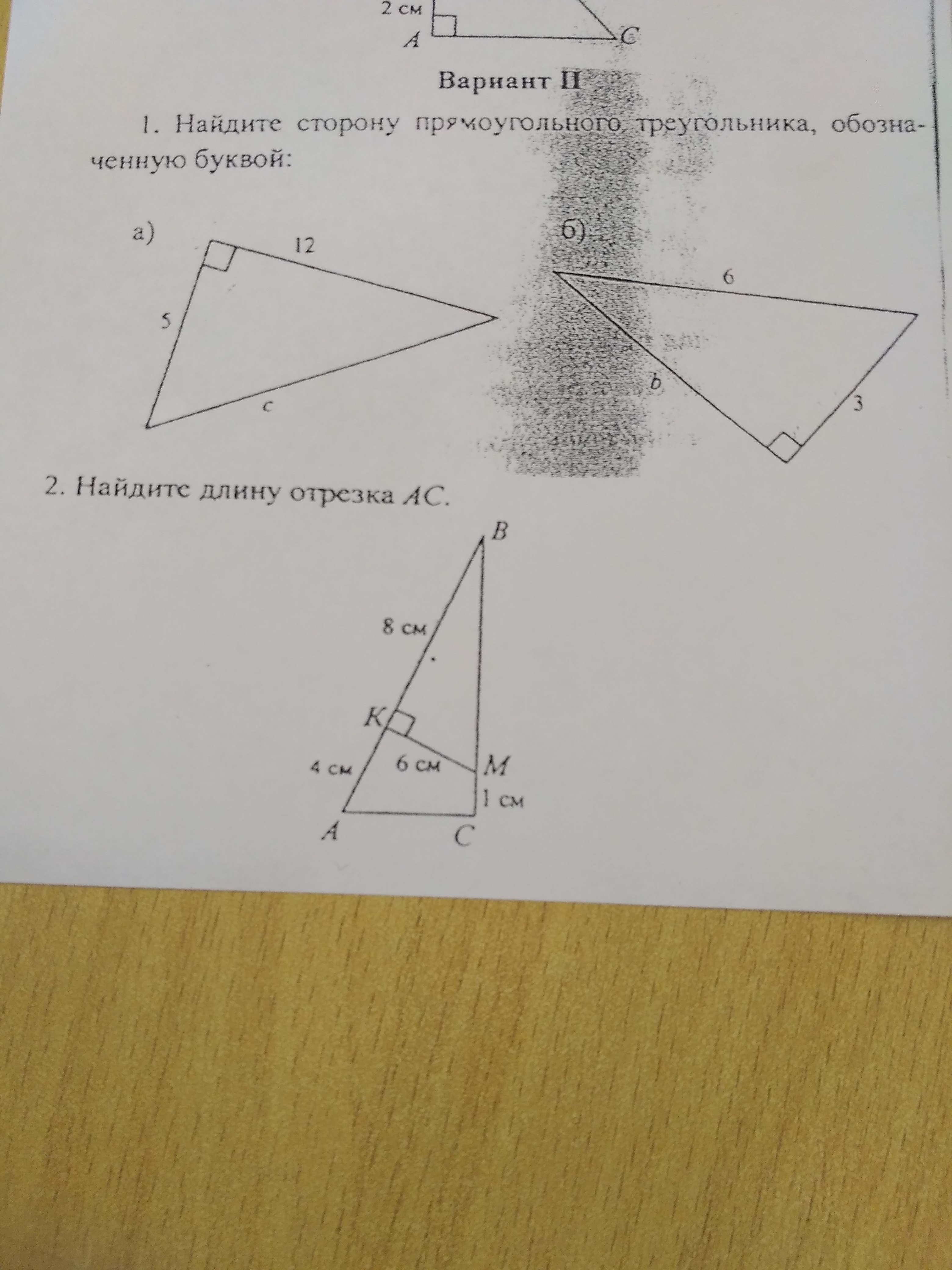 2 см
A
C

Вариант II

1. Найдите сторону прямоугольного треугольника, обозначенную буквой:

а)
12
5
c

б)
6
b
3

2. Найдите длину отрезка AC.

B
8 см
K
4 см
6 см
M
1 см
A
C